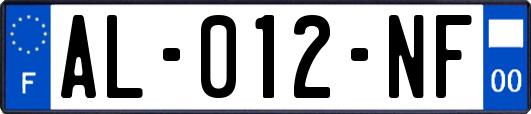 F
AL-012-NF
00